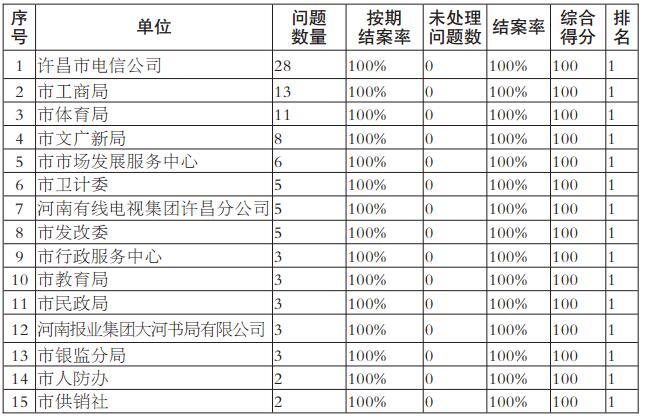 | 序号 | 单位 | 问题数量 | 按期结案率 | 未处理问题数 | 结案率 | 综合得分 | 排名 |
|---|---|---|---|---|---|---|---|
| 1 | 许昌市电信公司 | 28 | 100% | 0 | 100% | 100 | 1 |
| 2 | 市工商局 | 13 | 100% | 0 | 100% | 100 | 1 |
| 3 | 市体育局 | 11 | 100% | 0 | 100% | 100 | 1 |
| 4 | 市文广新局 | 8 | 100% | 0 | 100% | 100 | 1 |
| 5 | 市市场发展服务中心 | 6 | 100% | 0 | 100% | 100 | 1 |
| 6 | 市卫计委 | 5 | 100% | 0 | 100% | 100 | 1 |
| 7 | 河南有线电视集团许昌分公司 | 5 | 100% | 0 | 100% | 100 | 1 |
| 8 | 市发改委 | 5 | 100% | 0 | 100% | 100 | 1 |
| 9 | 市行政服务中心 | 3 | 100% | 0 | 100% | 100 | 1 |
| 10 | 市教育局 | 3 | 100% | 0 | 100% | 100 | 1 |
| 11 | 市民政局 | 3 | 100% | 0 | 100% | 100 | 1 |
| 12 | 河南报业集团大河书局有限公司 | 3 | 100% | 0 | 100% | 100 | 1 |
| 13 | 市银监分局 | 3 | 100% | 0 | 100% | 100 | 1 |
| 14 | 市人防办 | 2 | 100% | 0 | 100% | 100 | 1 |
| 15 | 市供销社 | 2 | 100% | 0 | 100% | 100 | 1 |